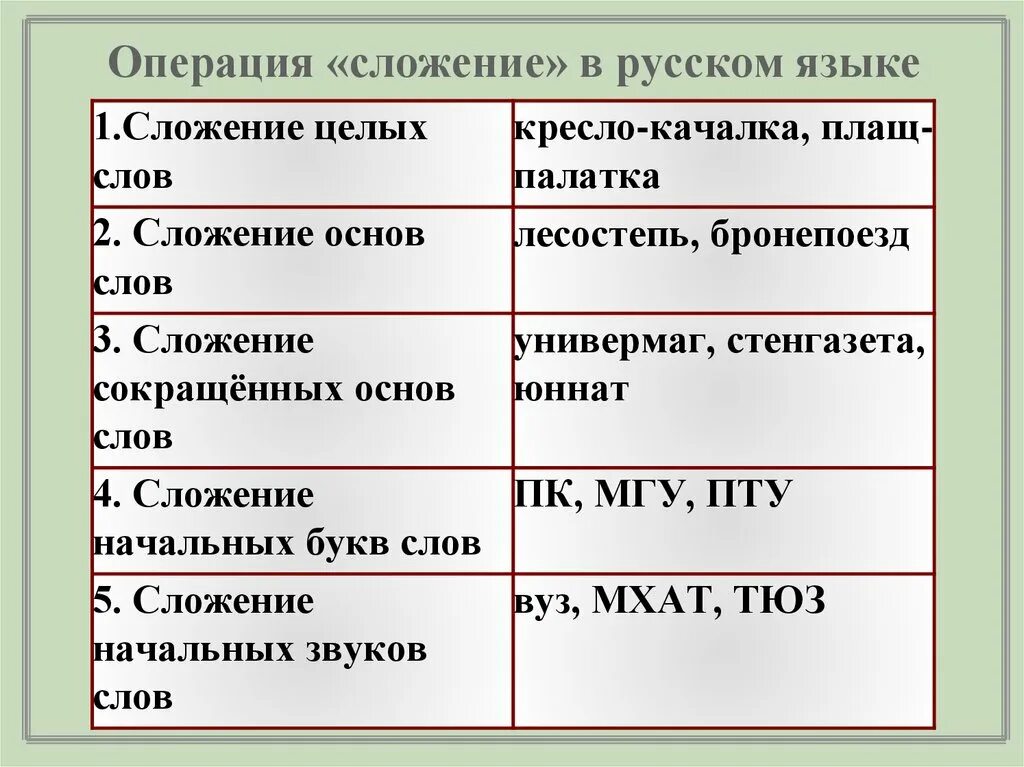 Операция «сложение» в русском языке

| | |
|---|---|
| 1.Сложение целых слов | кресло-качалка, плащ-палатка |
| 2. Сложение основ слов | лесостепь, бронепоезд |
| 3. Сложение сокращённых основ слов | универмаг, стенгазета, юннат |
| 4. Сложение начальных букв слов | ПК, МГУ, ПТУ |
| 5. Сложение начальных звуков слов | вуз, МХАТ, ТЮЗ |